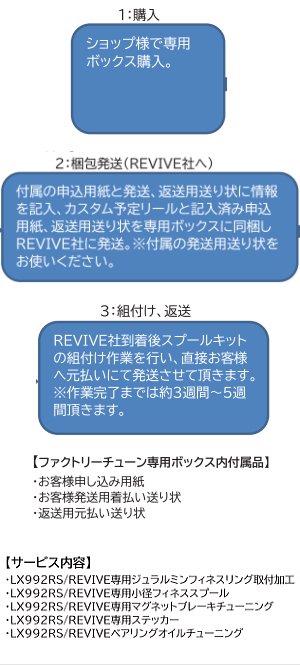 1:購入

ショップ様で専用ボックス購入。

2:梱包発送(REVIVE社へ)

付属の申込用紙と発送、返送用送り状に情報を記入、カスタム予定リールと記入済み申込用紙、返送用送り状を専用ボックスに同梱しREVIVE社に発送。※付属の発送用送り状をお使いください。

3:組付け、返送

REVIVE社到着後スプールキットの組付け作業を行い、直接お客様へ元払いにて発送させて頂きます。※作業完了までは約3週間～5週間頂きます。

【ファクトリーチューン専用ボックス内付属品】
・お客様申し込み用紙
・お客様発送用着払い送り状
・返送用元払い送り状

【サービス内容】
・LX992RS/REVIVE専用ジュラルミンフィネスリング取付加工
・LX992RS/REVIVE専用小径フィネススプール
・LX992RS/REVIVE専用マグネットブレーキチューニング
・LX992RS/REVIVE専用ステッカー
・LX992RS/REVIVEベアリングオイルチューニング